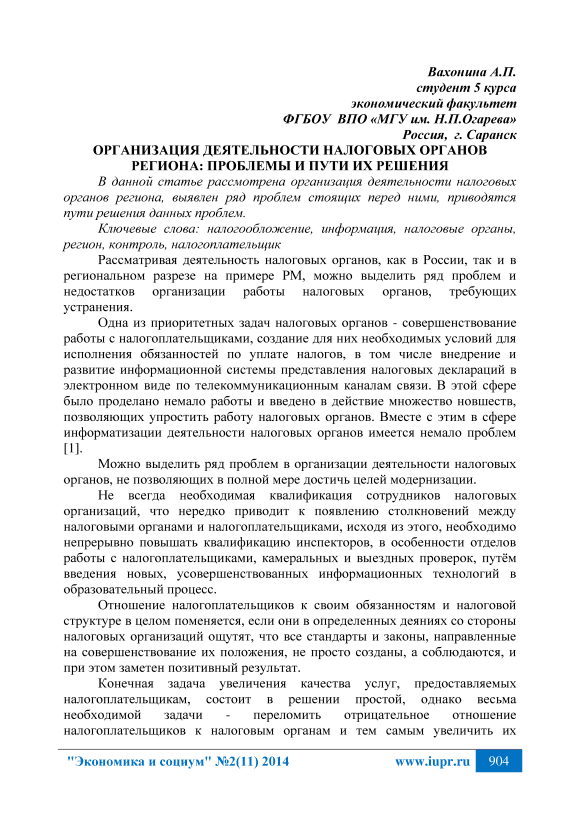 Вахонина А.П.
студент 5 курса
экономический факультет
ФГБОУ ВПО «МГУ им. Н.П.Огарева»
Россия, г. Саранск

ОРГАНИЗАЦИЯ ДЕЯТЕЛЬНОСТИ НАЛОГОВЫХ ОРГАНОВ РЕГИОНА: ПРОБЛЕМЫ И ПУТИ ИХ РЕШЕНИЯ

В данной статье рассмотрена организация деятельности налоговых органов региона, выявлен ряд проблем стоящих перед ними, приводятся пути решения данных проблем.

Ключевые слова: налогообложение, информация, налоговые органы, регион, контроль, налогоплательщик

Рассматривая деятельность налоговых органов, как в России, так и в региональном разрезе на примере РМ, можно выделить ряд проблем и недостатков организации работы налоговых органов, требующих устранения.

Одна из приоритетных задач налоговых органов - совершенствование работы с налогоплательщиками, создание для них необходимых условий для исполнения обязанностей по уплате налогов, в том числе внедрение и развитие информационной системы представления налоговых деклараций в электронном виде по телекоммуникационным каналам связи. В этой сфере было проделано немало работы и введено в действие множество новшеств, позволяющих упростить работу налоговых органов. Вместе с этим в сфере информатизации деятельности налоговых органов имеется немало проблем [1].

Можно выделить ряд проблем в организации деятельности налоговых органов, не позволяющих в полной мере достичь целей модернизации.

Не всегда необходимая квалификация сотрудников налоговых организаций, что нередко приводит к появлению столкновений между налоговыми органами и налогоплательщиками, исходя из этого, необходимо непрерывно повышать квалификацию инспекторов, в особенности отделов работы с налогоплательщиками, камеральных и выездных проверок, путём введения новых, усовершенствованных информационных технологий в образовательный процесс.

Отношение налогоплательщиков к своим обязанностям и налоговой структуре в целом поменяется, если они в определенных деяниях со стороны налоговых организаций ощутят, что все стандарты и законы, направленные на совершенствование их положения, не просто созданы, а соблюдаются, и при этом заметен позитивный результат.

Конечная задача увеличения качества услуг, предоставляемых налогоплательщикам, состоит в решении простой, однако весьма необходимой задачи - переломить отрицательное отношение налогоплательщиков к налоговым органам и тем самым увеличить их

"Экономика и социум" №2(11) 2014 www.iupr.ru 904